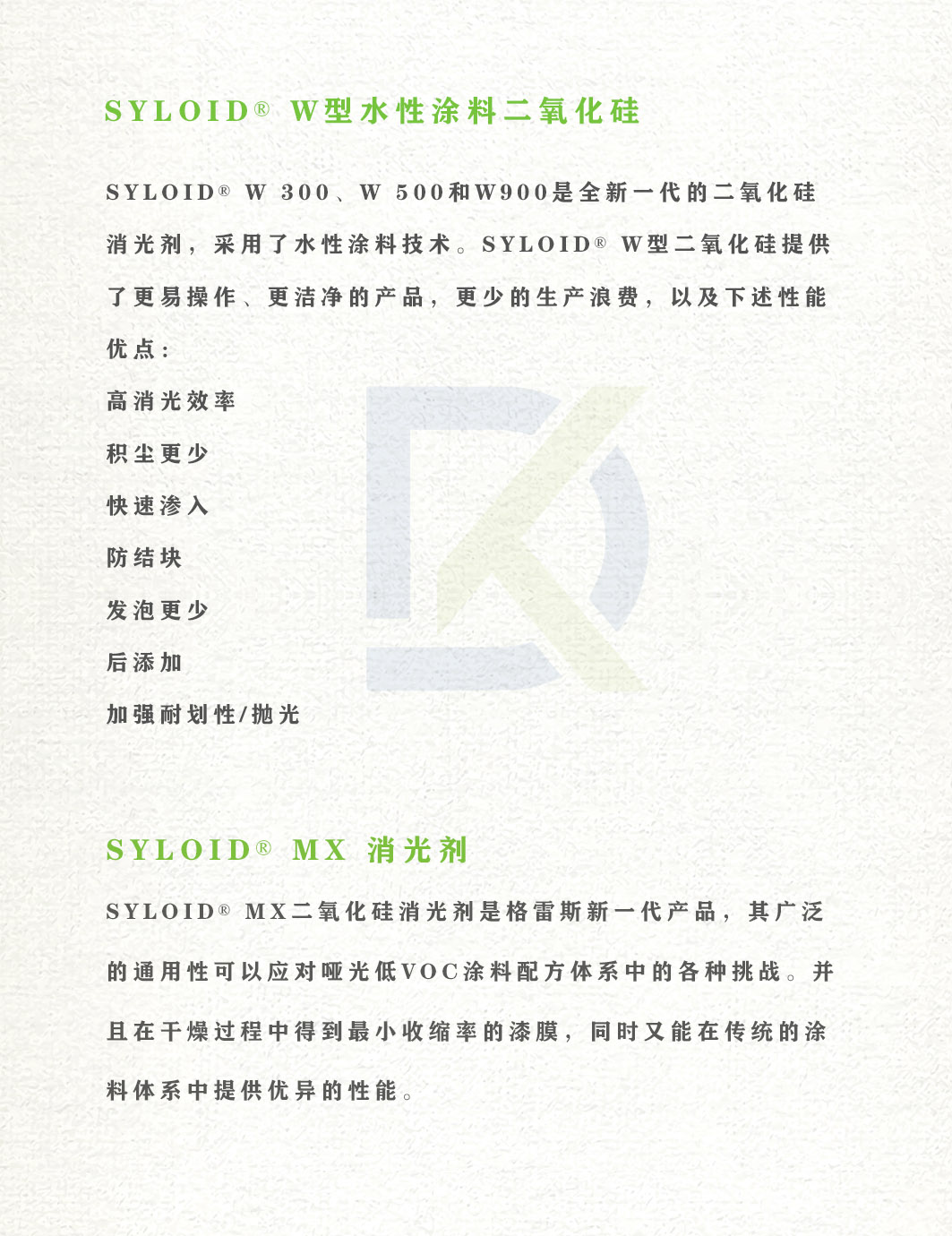 SYLOID® W型水性涂料二氧化硅

SYLOID® W 300、W 500和W900是全新一代的二氧化硅消光剂，采用了水性涂料技术。SYLOID® W型二氧化硅提供了更易操作、更洁净的产品，更少的生产浪费，以及下述性能优点：

高消光效率

积尘更少

快速渗入

防结块

发泡更少

后添加

加强耐划性/抛光

SYLOID® MX 消光剂

SYLOID® MX二氧化硅消光剂是格雷斯新一代产品，其广泛的通用性可以应对哑光低VOC涂料配方体系中的各种挑战。并且在干燥过程中得到最小收缩率的漆膜，同时又能在传统的涂料体系中提供优异的性能。